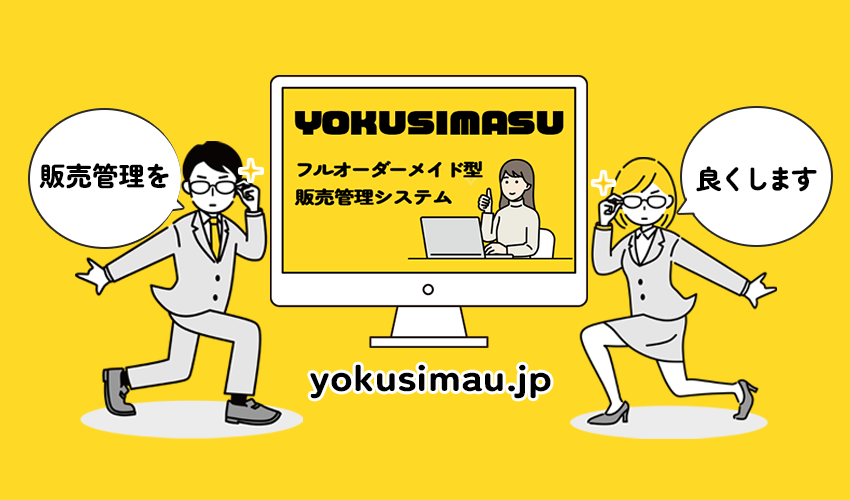 販売管理を

YOKUSIMASU

フルオーダーメイド型
販売管理システム

良くします

yokusimau.jp